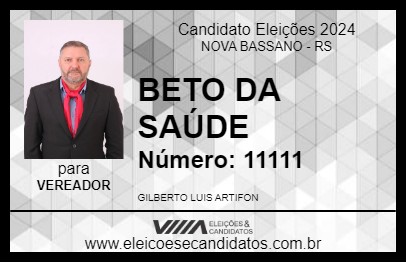 Candidato Eleições 2024
NOVA BASSANO - RS

BETO DA SAÚDE

Número: 11111

para
VEREADOR

GILBERTO LUIS ARTIFON

VIIIA ELEIÇÕES & CANDIDATOS

www.eleicoesecandidatos.com.br